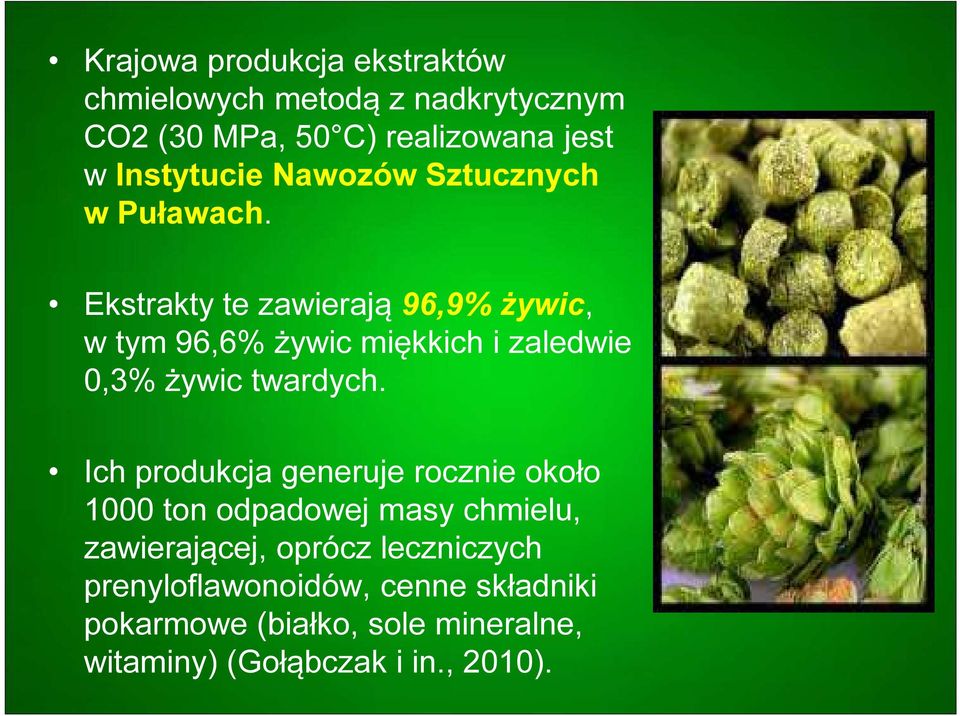 • Krajowa produkcja ekstraktów chmielowych metodą z nadkrytycznym CO2 (30 MPa, 50°C) realizowana jest w Instytucie Nawozów Sztucznych w Puławach.

• Ekstrakty te zawierają 96,9% żywic, w tym 96,6% żywic miękkich i zaledwie 0,3% żywic twardych.

• Ich produkcja generuje rocznie około 1000 ton odpadowej masy chmielu, zawierającej, oprócz leczniczych prenyloflawonoidów, cenne składniki pokarmowe (białko, sole mineralne, witaminy) (Gołąbczak i in., 2010).